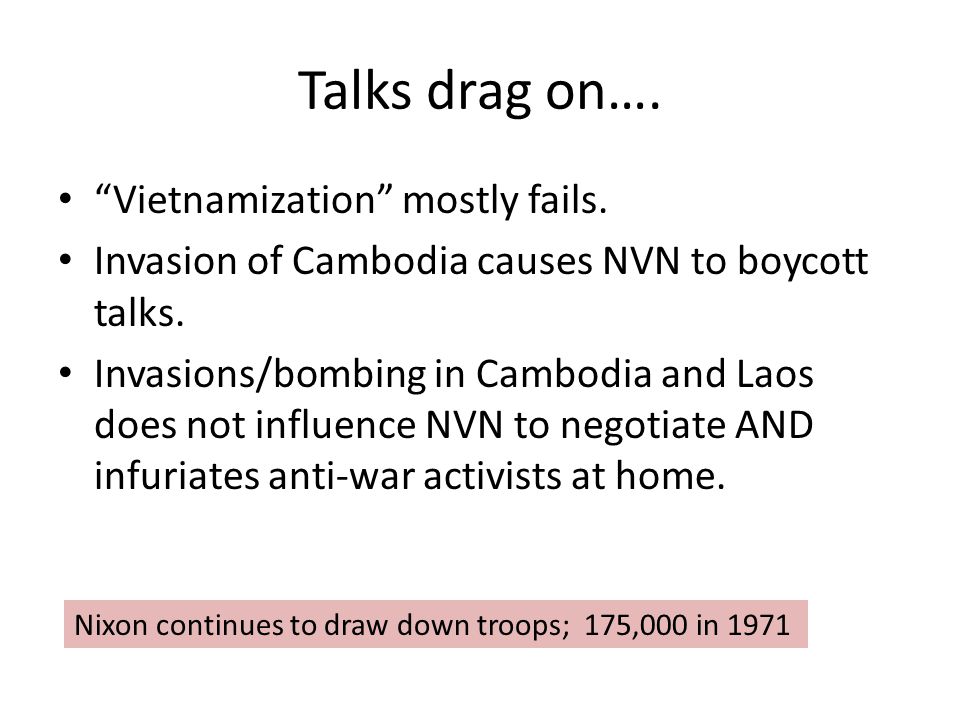 Talks drag on….

• “Vietnamization” mostly fails.
• Invasion of Cambodia causes NVN to boycott talks.
• Invasions/bombing in Cambodia and Laos does not influence NVN to negotiate AND infuriates anti-war activists at home.

Nixon continues to draw down troops; 175,000 in 1971